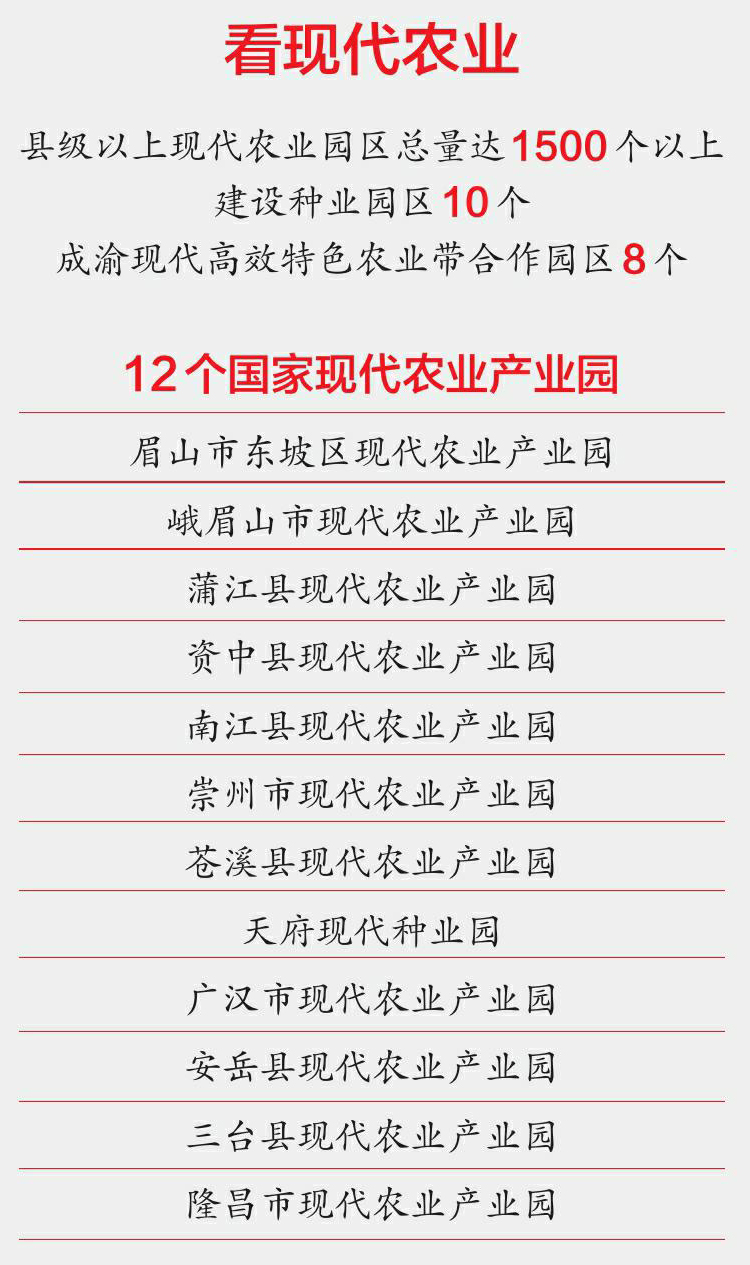 看现代农业

县级以上现代农业园区总量达1500个以上

建设种业园区10个

成渝现代高效特色农业带合作园区8个

12个国家现代农业产业园

眉山市东坡区现代农业产业园

峨眉山市现代农业产业园

蒲江县现代农业产业园

资中县现代农业产业园

南江县现代农业产业园

崇州市现代农业产业园

苍溪县现代农业产业园

天府现代种业园

广汉市现代农业产业园

安岳县现代农业产业园

三台县现代农业产业园

隆昌市现代农业产业园